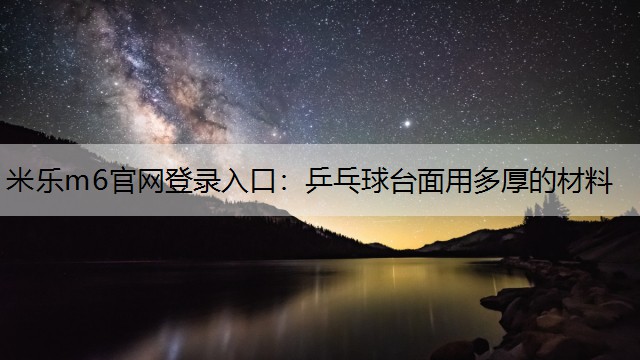 米乐m6官网登录入口：乒乓球台面用多厚的材料